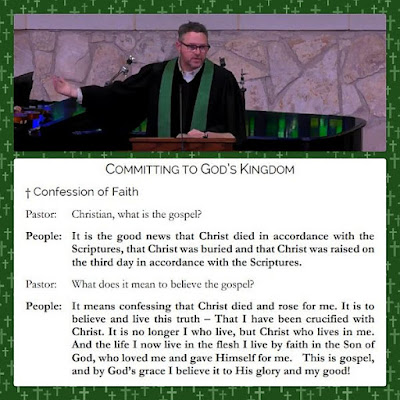 COMMITTING TO GOD'S KINGDOM

† Confession of Faith

Pastor: Christian, what is the gospel?

People: It is the good news that Christ died in accordance with the Scriptures, that Christ was buried and that Christ was raised on the third day in accordance with the Scriptures.

Pastor: What does it mean to believe the gospel?

People: It means confessing that Christ died and rose for me. It is to believe and live this truth – That I have been crucified with Christ. It is no longer I who live, but Christ who lives in me. And the life I now live in the flesh I live by faith in the Son of God, who loved me and gave Himself for me. This is gospel, and by God's grace I believe it to His glory and my good!